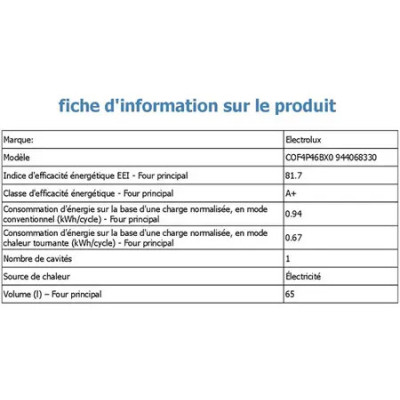 fiche d'information sur le produit

| Marque: | Electrolux |
|---|---|
| Modèle | COF4P46BX0 944068330 |
| Indice d'efficacité énergétique EEI - Four principal | 81.7 |
| Classe d'efficacité énergétique - Four principal | A+ |
| Consommation d'énergie sur la base d'une charge normalisée, en mode conventionnel (kWh/cycle) - Four principal | 0.94 |
| Consommation d'énergie sur la base d'une charge normalisée, en mode chaleur tournante (kWh/cycle) - Four principal | 0.67 |
| Nombre de cavités | 1 |
| Source de chaleur | Électricité |
| Volume (l) – Four principal | 65 |